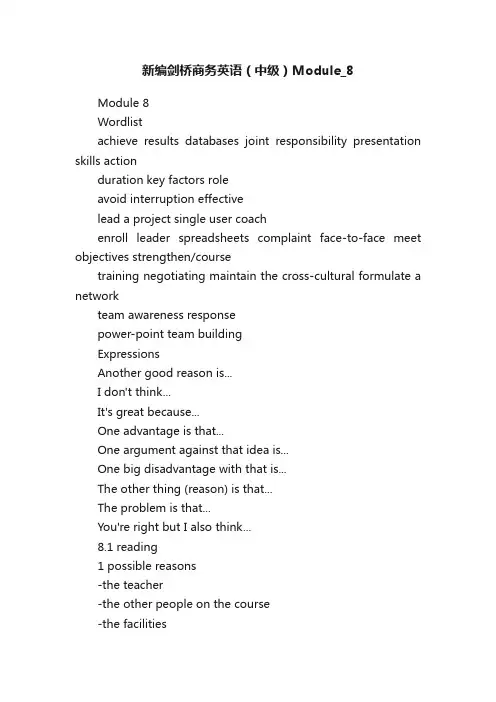 新编剑桥商务英语（中级）Module_8

Module 8

Wordlist

achieve results databases joint responsibility presentation skills action

duration key factors role

avoid interruption effective

lead a project single user coach

enroll leader spreadsheets complaint face-to-face meet objectives strengthen/course

training negotiating maintain the cross-cultural formulate a network

team awareness response

power-point team building

Expressions

Another good reason is...

I don't think...

It's great because...

One advantage is that...

One argument against that idea is...

One big disadvantage with that is...

The other thing (reason) is that...

The problem is that...

You're right but I also think...

8.1 reading

1 possible reasons

-the teacher

-the other people on the course

-the facilities